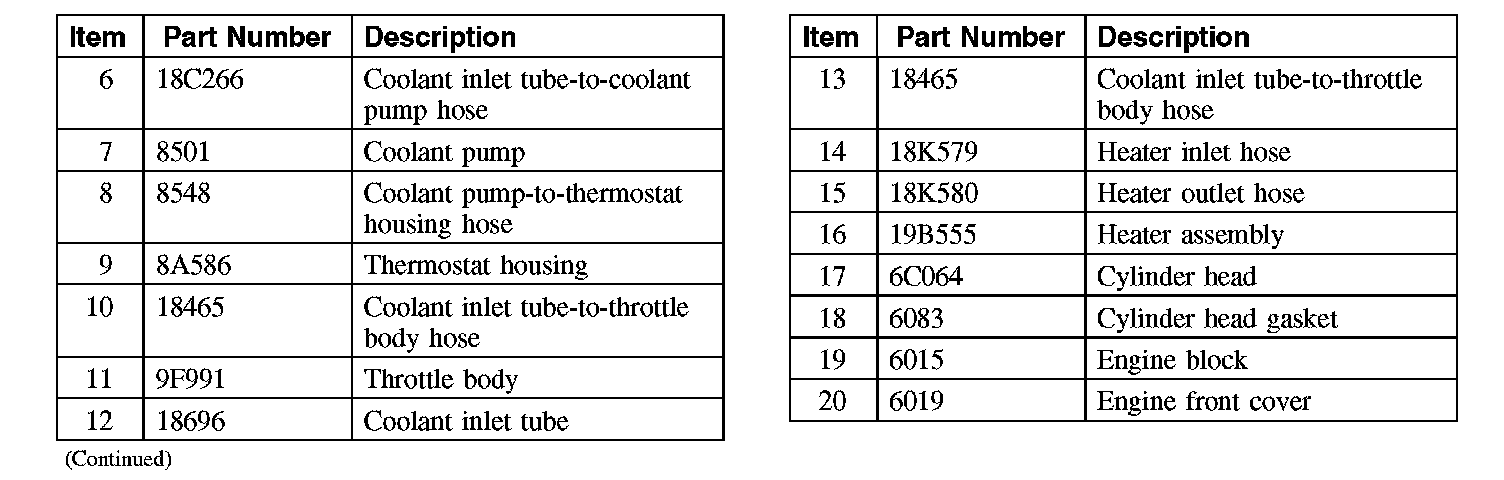 | Item | Part Number | Description |
|---|---|---|
| 6 | 18C266 | Coolant inlet tube-to-coolant pump hose |
| 7 | 8501 | Coolant pump |
| 8 | 8548 | Coolant pump-to-thermostat housing hose |
| 9 | 8A586 | Thermostat housing |
| 10 | 18465 | Coolant inlet tube-to-throttle body hose |
| 11 | 9F991 | Throttle body |
| 12 | 18696 | Coolant inlet tube |

(Continued)

| Item | Part Number | Description |
|---|---|---|
| 13 | 18465 | Coolant inlet tube-to-throttle body hose |
| 14 | 18K579 | Heater inlet hose |
| 15 | 18K580 | Heater outlet hose |
| 16 | 19B555 | Heater assembly |
| 17 | 6C064 | Cylinder head |
| 18 | 6083 | Cylinder head gasket |
| 19 | 6015 | Engine block |
| 20 | 6019 | Engine front cover |